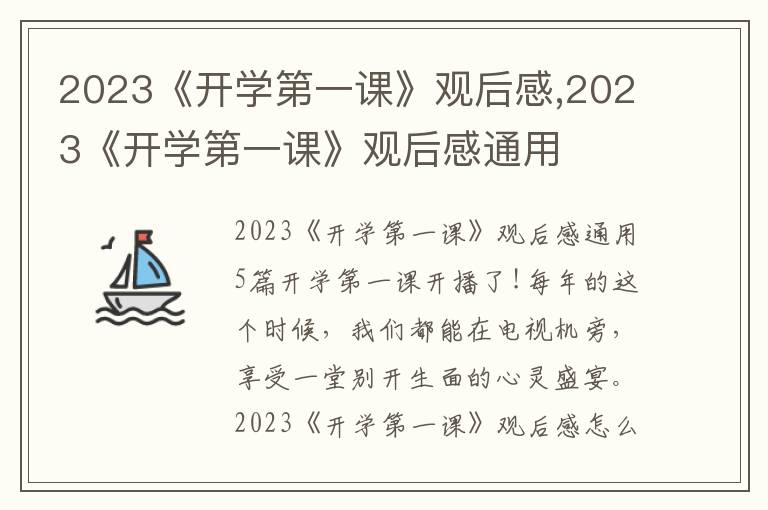 2023《开学第一课》观后感,2023《开学第一课》观后感通用

2023《开学第一课》观后感通用5篇开学第一课开播了！每年的这个时候，我们都能在电视机旁，享受一堂别开生面的心灵盛宴。2023《开学第一课》观后感怎么